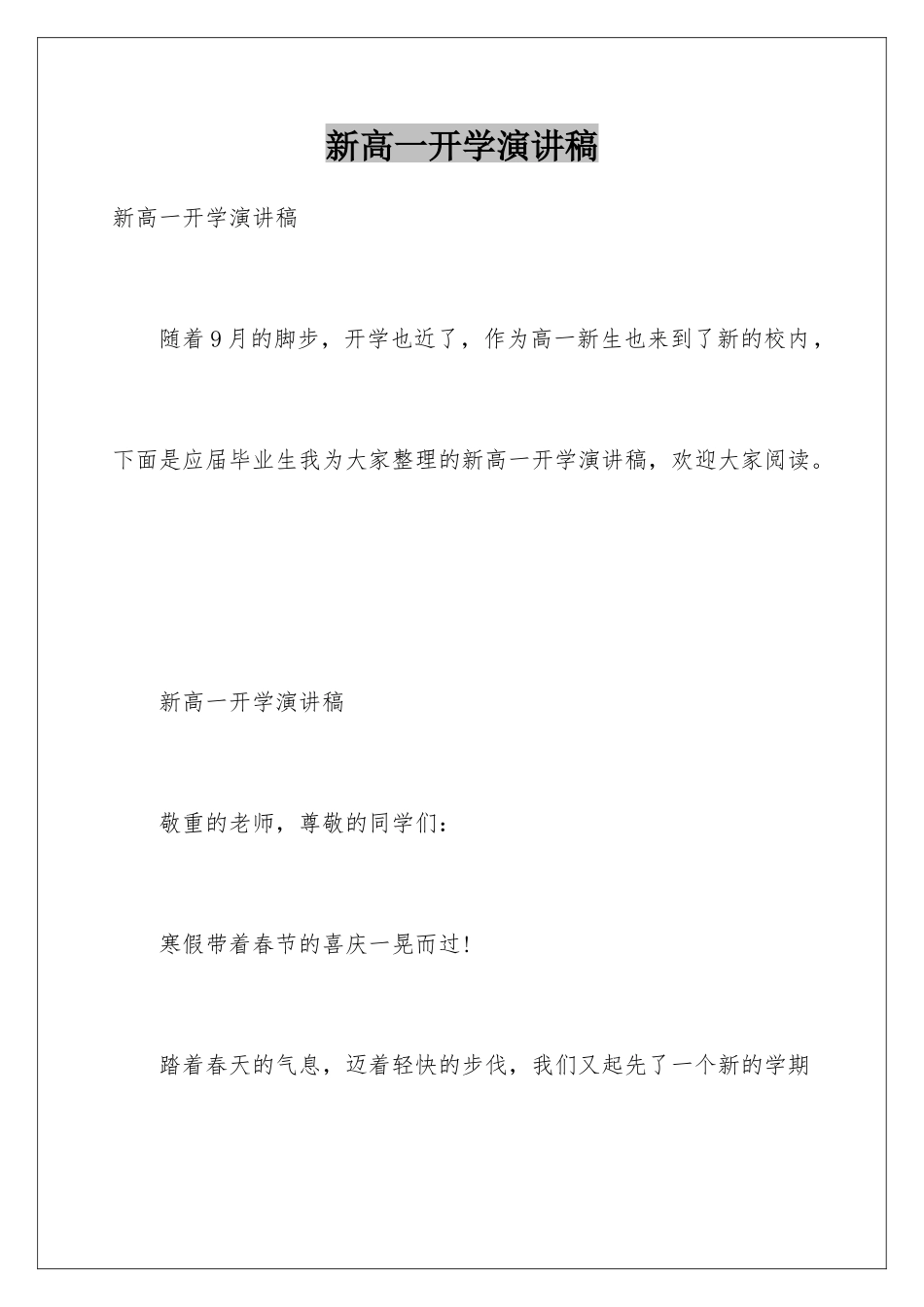 新高一开学演讲稿

新高一开学演讲稿

随着9月的脚步，开学也近了，作为高一新生也来到了新的校内，下面是应届毕业生我为大家整理的新高一开学演讲稿，欢迎大家阅读。

新高一开学演讲稿

敬重的老师，尊敬的同学们：

寒假带着春节的喜庆一晃而过!

踏着春天的气息，迈着轻快的步伐，我们又起先了一个新的学期